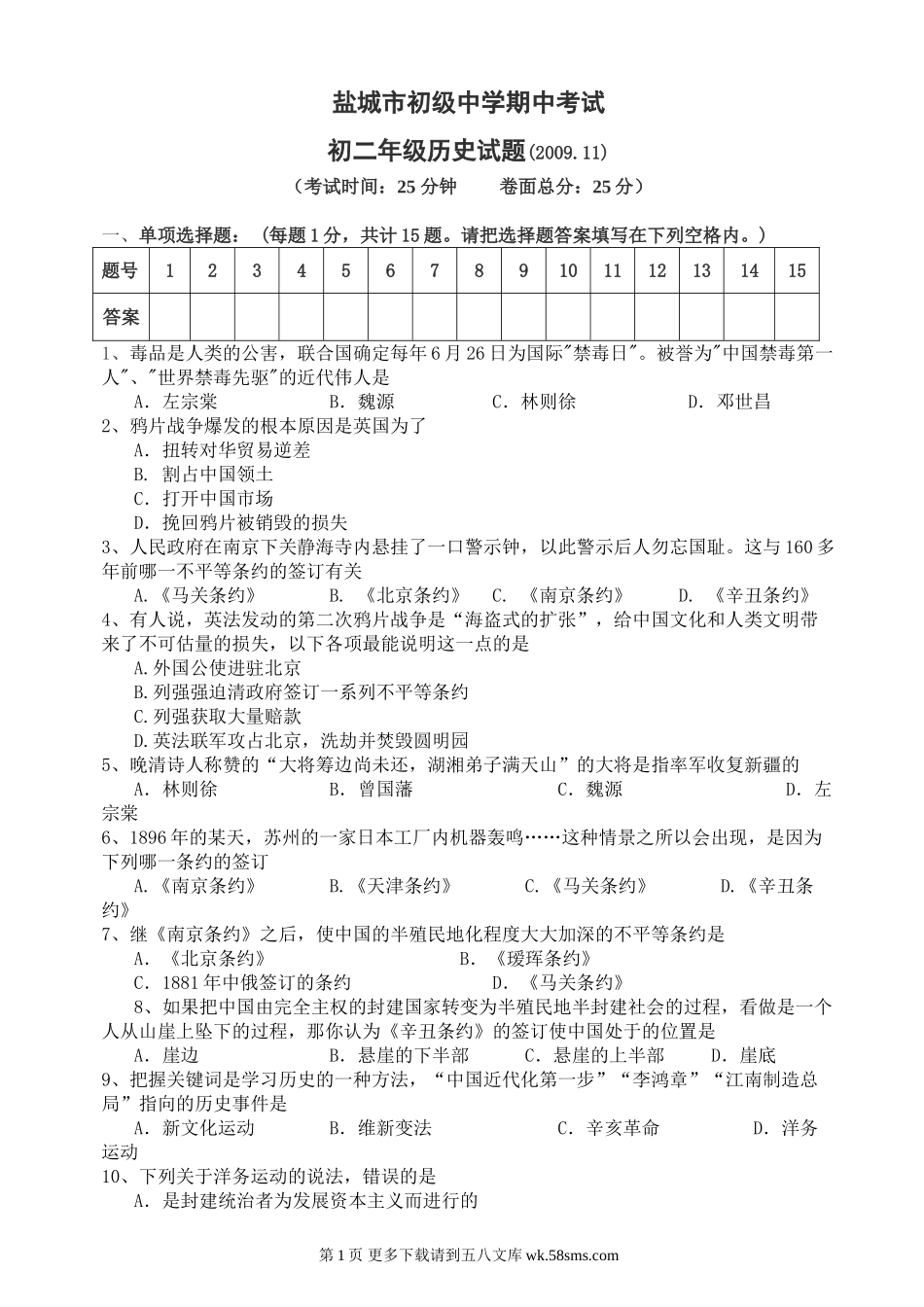 盐城市初级中学期中考试

初二年级历史试题(2009.11)

（考试时间：25 分钟　　卷面总分：25 分）

一、单项选择题：（每题 1 分，共计 15 题。请把选择题答案填写在下列空格内。）

| 题号 | 1 | 2 | 3 | 4 | 5 | 6 | 7 | 8 | 9 | 10 | 11 | 12 | 13 | 14 | 15 |
|---|---|---|---|---|---|---|---|---|---|---|---|---|---|---|---|
| 答案 | | | | | | | | | | | | | | | |

1、毒品是人类的公害，联合国确定每年 6 月 26 日为国际"禁毒日"。被誉为"中国禁毒第一人"、"世界禁毒先驱"的近代伟人是
A. 左宗棠　B. 魏源　C. 林则徐　D. 邓世昌
2、鸦片战争爆发的根本原因是英国为了
A. 扭转对华贸易逆差
B. 割占中国领土
C. 打开中国市场
D. 挽回鸦片被销毁的损失
3、人民政府在南京下关静海寺内悬挂了一口警示钟，以此警示后人勿忘国耻。这与 160 多年前哪一不平等条约的签订有关
A.《马关条约》　B. 《北京条约》　C. 《南京条约》　D. 《辛丑条约》
4、有人说，英法发动的第二次鸦片战争是“海盗式的扩张”，给中国文化和人类文明带来了不可估量的损失，以下各项最能说明这一点的是
A.外国公使进驻北京
B.列强强迫清政府签订一系列不平等条约
C.列强获取大量赔款
D.英法联军攻占北京，洗劫并焚毁圆明园
5、晚清诗人称赞的“大将筹边尚未还，湖湘弟子满天山”的大将是指率军收复新疆的
A. 林则徐　B. 曾国藩　C. 魏源　D. 左宗棠
6、1896 年的某天，苏州的一家日本工厂内机器轰鸣……这种情景之所以会出现，是因为下列哪一条约的签订
A.《南京条约》　B.《天津条约》　C.《马关条约》　D.《辛丑条约》
7、继《南京条约》之后，使中国的半殖民地化程度大大加深的不平等条约是
A. 《北京条约》　B. 《瑷珲条约》
C. 1881 年中俄签订的条约　D. 《马关条约》
8、如果把中国由完全主权的封建国家转变为半殖民地半封建社会的过程，看做是一个人从山崖上坠下的过程，那你认为《辛丑条约》的签订使中国处于的位置是
A. 崖边　B. 悬崖的下半部　C. 悬崖的上半部　D. 崖底
9、把握关键词是学习历史的一种方法，“中国近代化第一步”“李鸿章”“江南制造总局”指向的历史事件是
A. 新文化运动　B. 维新变法　C. 辛亥革命　D. 洋务运动
10、下列关于洋务运动的说法，错误的是
A. 是封建统治者为发展资本主义而进行的

第 1 页 更多下载请到五八文库 wk.58sms.com